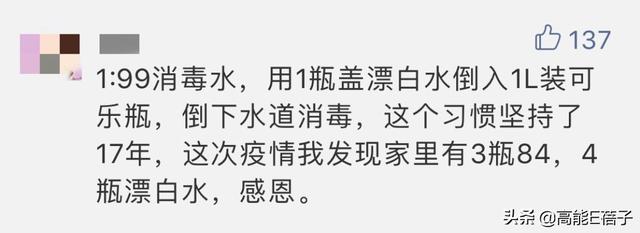 137

1:99消毒水，用1瓶盖漂白水倒入1L装可乐瓶，倒下水道消毒，这个习惯坚持了17年，这次疫情我发现家里有3瓶84，4瓶漂白水，感恩。

头条 @高能E蓓子